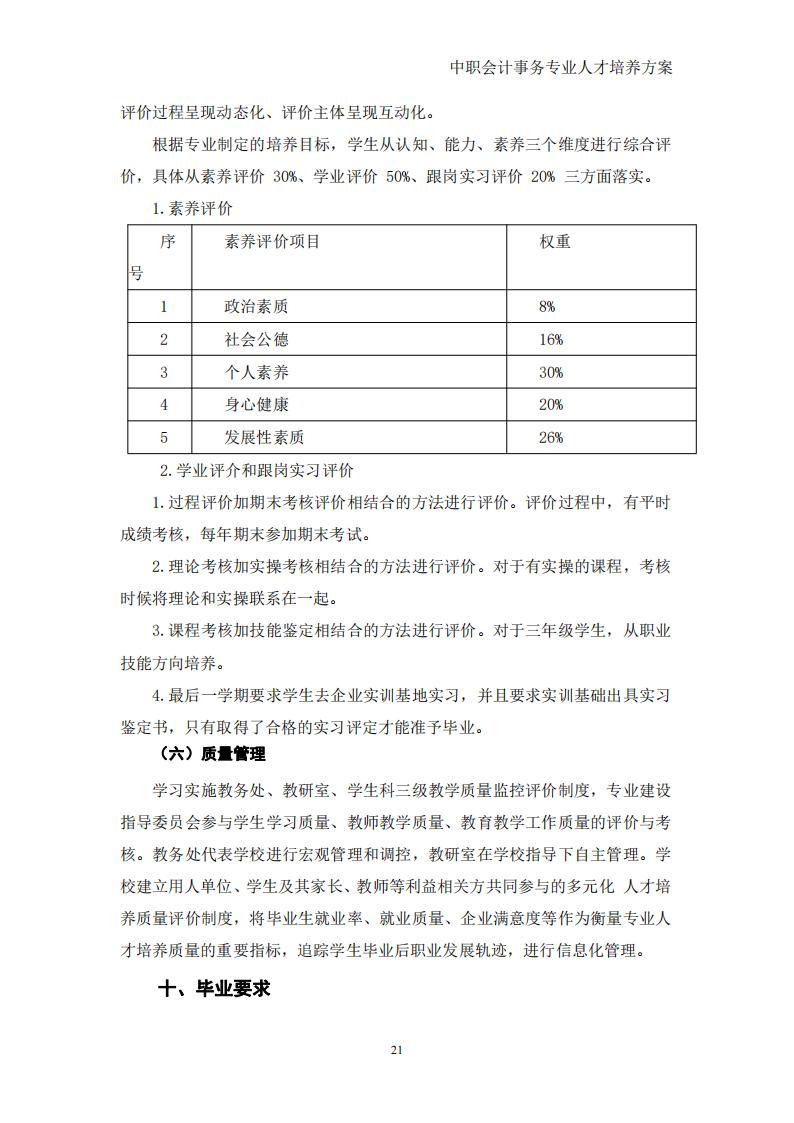 中职会计事务专业人才培养方案

评价过程呈现动态化、评价主体呈现互动化。

根据专业制定的培养目标，学生从认知、能力、素养三个维度进行综合评价，具体从素养评价 30%、学业评价 50%、跟岗实习评价 20% 三方面落实。

1.素养评价

| 序号 | 素养评价项目 | 权重 |
|---|---|---|
| 1 | 政治素质 | 8% |
| 2 | 社会公德 | 16% |
| 3 | 个人素养 | 30% |
| 4 | 身心健康 | 20% |
| 5 | 发展性素质 | 26% |

2.学业评价和跟岗实习评价

1.过程评价加期末考核评价相结合的方法进行评价。评价过程中，有平时成绩考核，每年期末参加期末考试。

2.理论考核加实操考核相结合的方法进行评价。对于有实操的课程，考核时候将理论和实操联系在一起。

3.课程考核加技能鉴定相结合的方法进行评价。对于三年级学生，从职业技能方向培养。

4.最后一学期要求学生去企业实训基地实习，并且要求实训基础出具实习鉴定书，只有取得了合格的实习评定才能准予毕业。

（六）质量管理

学习实施教务处、教研室、学生科三级教学质量监控评价制度，专业建设指导委员会参与学生学习质量、教师教学质量、教育教学工作质量的评价与考核。教务处代表学校进行宏观管理和调控，教研室在学校指导下自主管理。学校建立用人单位、学生及其家长、教师等利益相关方共同参与的多元化 人才培养质量评价制度，将毕业生就业率、就业质量、企业满意度等作为衡量专业人才培养质量的重要指标，追踪学生毕业后职业发展轨迹，进行信息化管理。

十、毕业要求

21